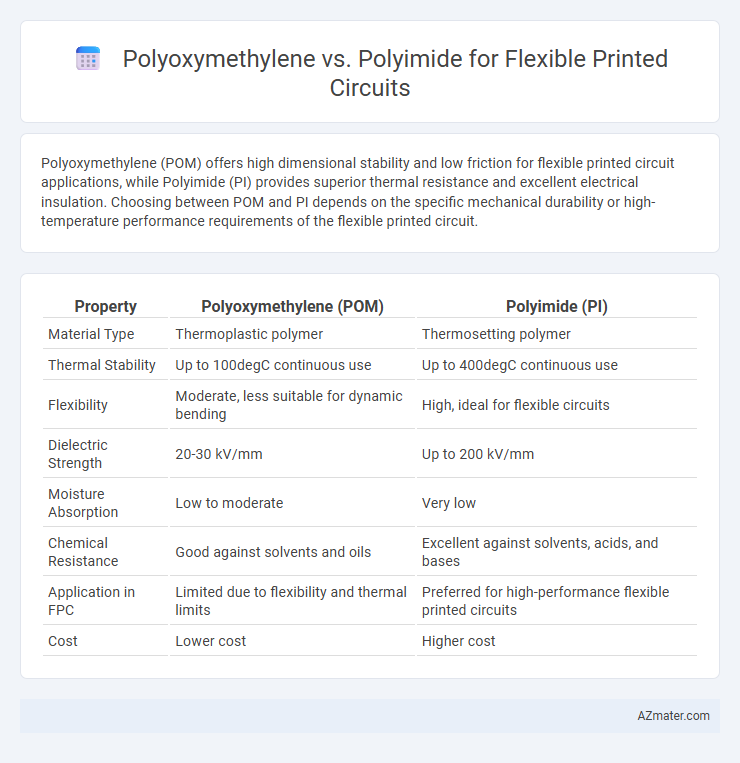 Polyoxymethylene vs. Polyimide for Flexible Printed Circuits

Polyoxymethylene (POM) offers high dimensional stability and low friction for flexible printed circuit applications, while Polyimide (PI) provides superior thermal resistance and excellent electrical insulation. Choosing between POM and PI depends on the specific mechanical durability or high-temperature performance requirements of the flexible printed circuit.

| Property | Polyoxymethylene (POM) | Polyimide (PI) |
|---|---|---|
| Material Type | Thermoplastic polymer | Thermosetting polymer |
| Thermal Stability | Up to 100degC continuous use | Up to 400degC continuous use |
| Flexibility | Moderate, less suitable for dynamic bending | High, ideal for flexible circuits |
| Dielectric Strength | 20-30 kV/mm | Up to 200 kV/mm |
| Moisture Absorption | Low to moderate | Very low |
| Chemical Resistance | Good against solvents and oils | Excellent against solvents, acids, and bases |
| Application in FPC | Limited due to flexibility and thermal limits | Preferred for high-performance flexible printed circuits |
| Cost | Lower cost | Higher cost |

AZmater.com